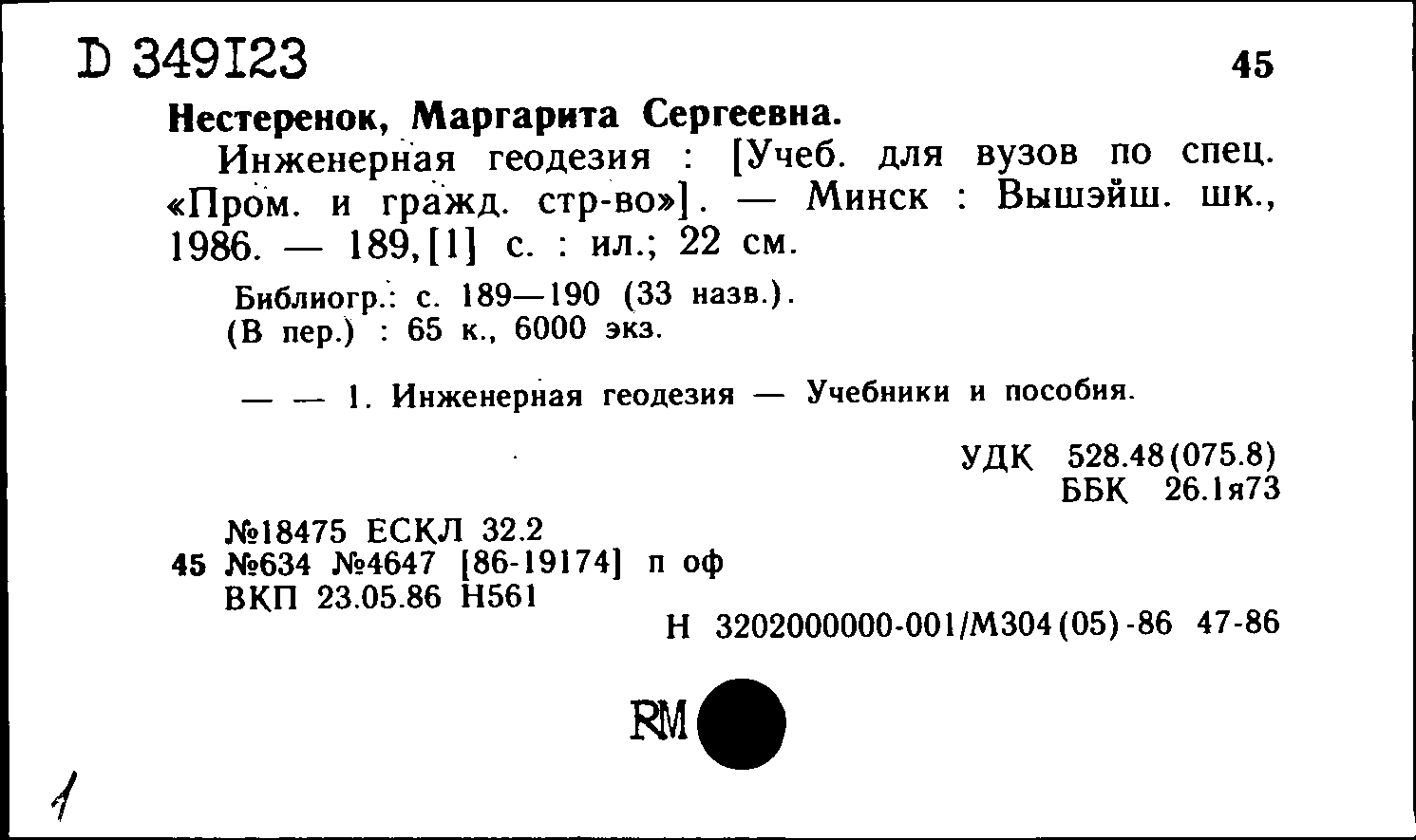 D 349123

45

Нестеренок, Маргарита Сергеевна.

Инженерная геодезия : [Учеб. для вузов по спец. «Пром. и гражд. стр-во»]. — Минск : Вышэйш. шк., 1986. — 189,[1] с. : ил.; 22 см.

Библиогр.: с. 189—190 (33 назв.).
(В пер.) : 65 к., 6000 экз.

— — 1. Инженерная геодезия — Учебники и пособия.

УДК 528.48(075.8)
ББК 26.1я73

№18475 ЕСКЛ 32.2
45 №634 №4647 [86-19174] п оф
ВКП 23.05.86 Н561

Н 3202000000-001/М304(05)-86 47-86

RM

1